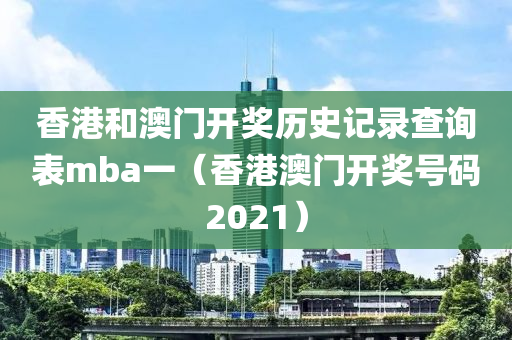 香港和澳门开奖历史记录查询表mba一（香港澳门开奖号码2021）